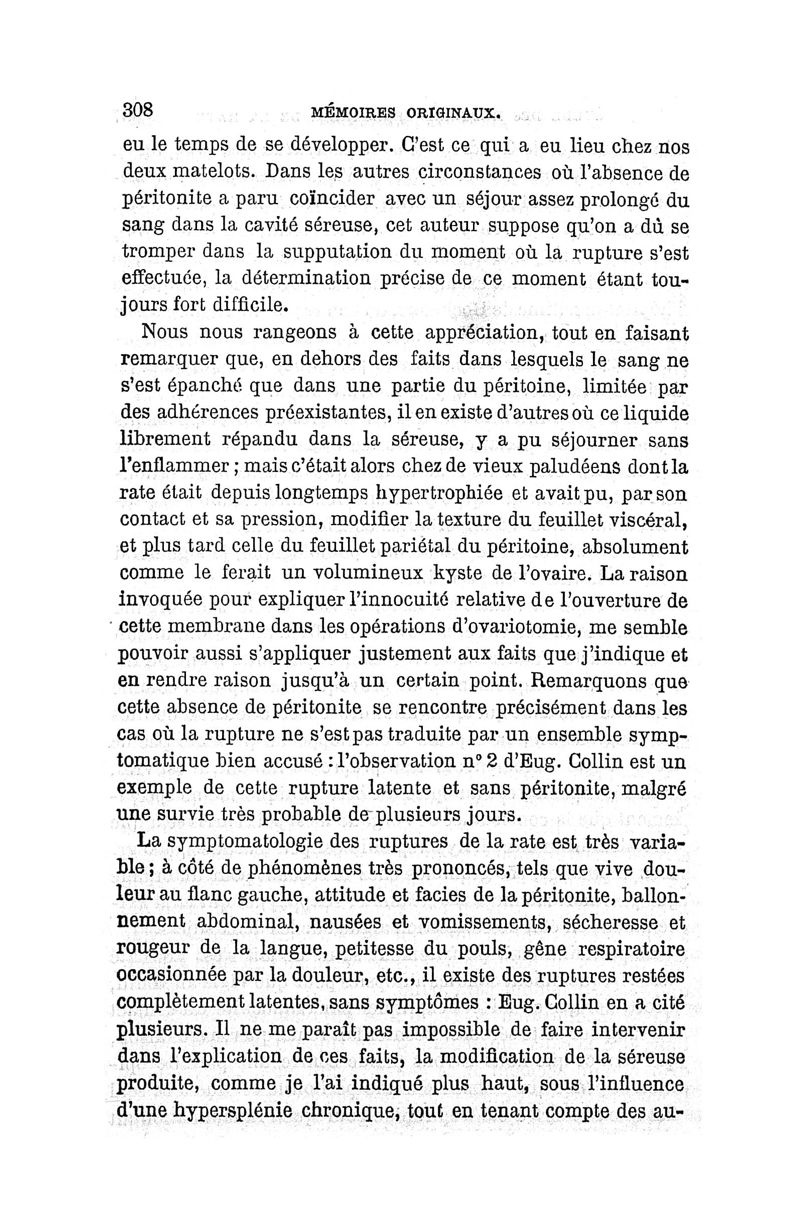 308 MÉMOIRES ORIGINAUX.

eu le temps de se développer. C'est ce qui a eu lieu chez nos deux matelots. Dans les autres circonstances où l'absence de péritonite a paru coïncider avec un séjour assez prolongé du sang dans la cavité séreuse, cet auteur suppose qu'on a dû se tromper dans la supputation du moment où la rupture s'est effectuée, la détermination précise de ce moment étant toujours fort difficile.

Nous nous rangeons à cette appréciation, tout en faisant remarquer que, en dehors des faits dans lesquels le sang ne s'est épanché que dans une partie du péritoine, limitée par des adhérences préexistantes, il en existe d'autres où ce liquide librement répandu dans la séreuse, y a pu séjourner sans l'enflammer ; mais c'était alors chez de vieux paludéens dont la rate était depuis longtemps hypertrophiée et avait pu, par son contact et sa pression, modifier la texture du feuillet viscéral, et plus tard celle du feuillet pariétal du péritoine, absolument comme le ferait un volumineux kyste de l'ovaire. La raison invoquée pour expliquer l'innocuité relative de l'ouverture de cette membrane dans les opérations d'ovariotomie, me semble pouvoir aussi s'appliquer justement aux faits que j'indique et en rendre raison jusqu'à un certain point. Remarquons que cette absence de péritonite se rencontre précisément dans les cas où la rupture ne s'est pas traduite par un ensemble symptomatique bien accusé : l'observation n° 2 d'Eug. Collin est un exemple de cette rupture latente et sans péritonite, malgré une survie très probable de plusieurs jours.

La symptomatologie des ruptures de la rate est très variable ; à côté de phénomènes très prononcés, tels que vive douleur au flanc gauche, attitude et facies de la péritonite, ballonnement abdominal, nausées et vomissements, sécheresse et rougeur de la langue, petitesse du pouls, gêne respiratoire occasionnée par la douleur, etc., il existe des ruptures restées complètement latentes, sans symptômes : Eug. Collin en a cité plusieurs. Il ne me paraît pas impossible de faire intervenir dans l'explication de ces faits, la modification de la séreuse produite, comme je l'ai indiqué plus haut, sous l'influence d'une hypersplénie chronique, tout en tenant compte des au-